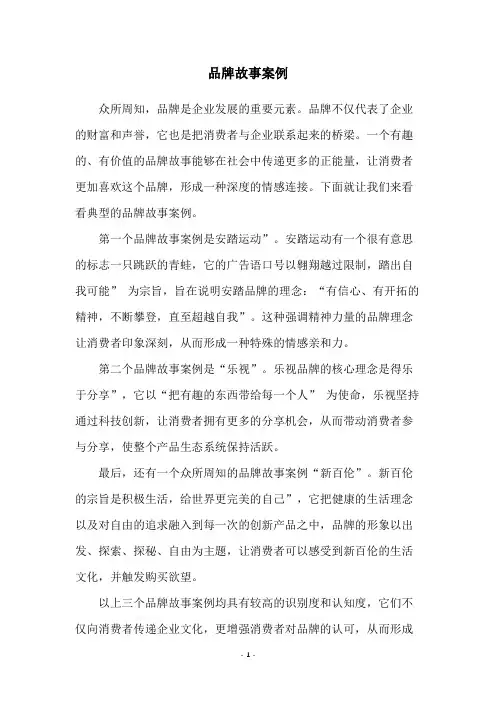 品牌故事案例

众所周知，品牌是企业发展的重要元素。品牌不仅代表了企业的财富和声誉，它也是把消费者与企业联系起来的桥梁。一个有趣的、有价值的品牌故事能够在社会中传递更多的正能量，让消费者更加喜欢这个品牌，形成一种深度的情感连接。下面就让我们来看看典型的品牌故事案例。

第一个品牌故事案例是安踏运动”。安踏运动有一个很有意思的标志一只跳跃的青蛙，它的广告语口号以翱翔越过限制，踏出自我可能” 为宗旨，旨在说明安踏品牌的理念：“有信心、有开拓的精神，不断攀登，直至超越自我”。这种强调精神力量的品牌理念让消费者印象深刻，从而形成一种特殊的情感亲和力。

第二个品牌故事案例是“乐视”。乐视品牌的核心理念是得乐于分享”，它以“把有趣的东西带给每一个人” 为使命，乐视坚持通过科技创新，让消费者拥有更多的分享机会，从而带动消费者参与分享，使整个产品生态系统保持活跃。

最后，还有一个众所周知的品牌故事案例“新百伦”。新百伦的宗旨是积极生活，给世界更完美的自己”，它把健康的生活理念以及对自由的追求融入到每一次的创新产品之中，品牌的形象以出发、探索、探秘、自由为主题，让消费者可以感受到新百伦的生活文化，并触发购买欲望。

以上三个品牌故事案例均具有较高的识别度和认知度，它们不仅向消费者传递企业文化，更增强消费者对品牌的认可，从而形成

- 1 -